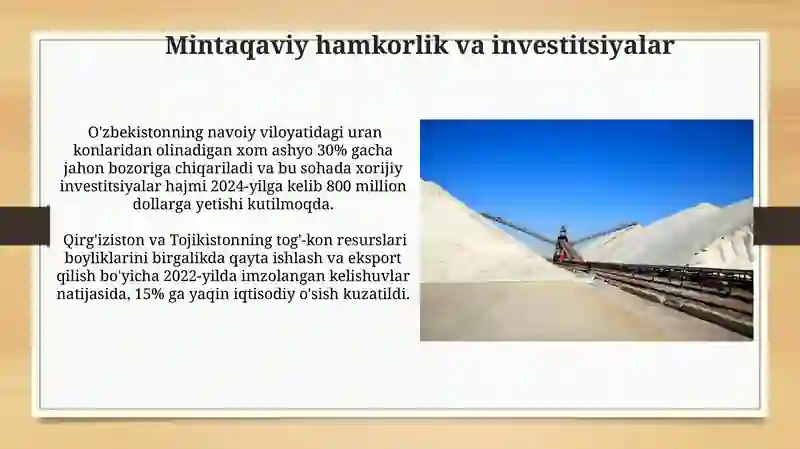 Mintaqaviy hamkorlik va investitsiyalar

O'zbekistonning navoiy viloyatidagi uran konlaridan olinadigan xom ashyo 30% gacha jahon bozoriga chiqariladi va bu sohada xorijiy investitsiyalar hajmi 2024-yilga kelib 800 million dollarga yetishi kutilmoqda.

Qirg'iziston va Tojikistonning tog'-kon resurslari boyliklarini birgalikda qayta ishlash va eksport qilish bo'yicha 2022-yilda imzolangan kelishuvlar natijasida, 15% ga yaqin iqtisodiy o'sish kuzatildi.